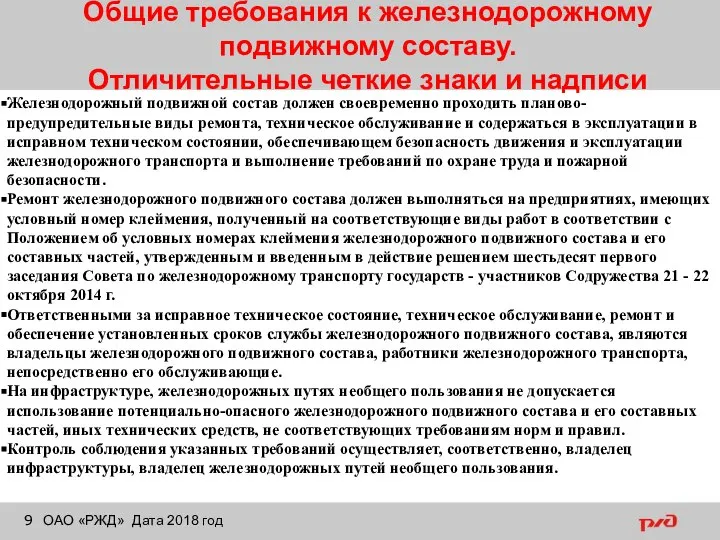 Общие требования к железнодорожному подвижному составу.
Отличительные четкие знаки и надписи

▪Железнодорожный подвижной состав должен своевременно проходить планово-предупредительные виды ремонта, техническое обслуживание и содержаться в эксплуатации в исправном техническом состоянии, обеспечивающем безопасность движения и эксплуатации железнодорожного транспорта и выполнение требований по охране труда и пожарной безопасности.
▪Ремонт железнодорожного подвижного состава должен выполняться на предприятиях, имеющих условный номер клеймения, полученный на соответствующие виды работ в соответствии с Положением об условных номерах клеймения железнодорожного подвижного состава и его составных частей, утвержденным и введенным в действие решением шестьдесят первого заседания Совета по железнодорожному транспорту государств - участников Содружества 21 - 22 октября 2014 г.
▪Ответственными за исправное техническое состояние, техническое обслуживание, ремонт и обеспечение установленных сроков службы железнодорожного подвижного состава, являются владельцы железнодорожного подвижного состава, работники железнодорожного транспорта, непосредственно его обслуживающие.
▪На инфраструктуре, железнодорожных путях необщего пользования не допускается использование потенциально-опасного железнодорожного подвижного состава и его составных частей, иных технических средств, не соответствующих требованиям норм и правил.
▪Контроль соблюдения указанных требований осуществляет, соответственно, владелец инфраструктуры, владелец железнодорожных путей необщего пользования.

9 ОАО «РЖД» Дата 2018 год
РЖД